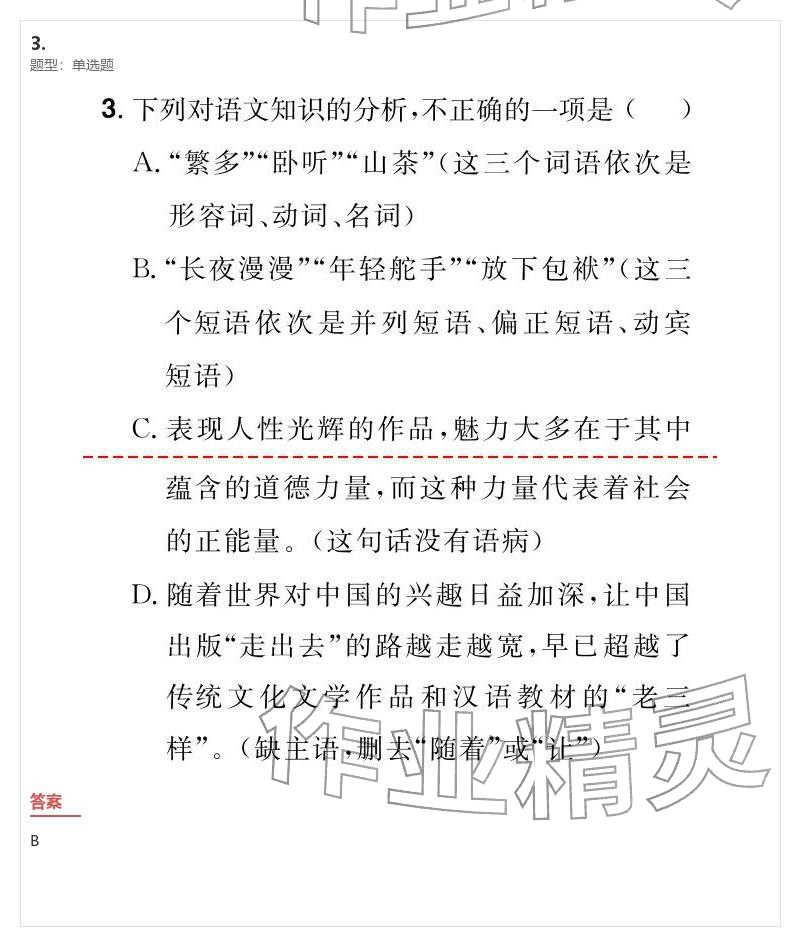 3.
题型：单选题

3. 下列对语文知识的分析，不正确的一项是（　　）

A. “繁多”“卧听”“山茶”（这三个词语依次是形容词、动词、名词）

B. “长夜漫漫”“年轻舵手”“放下包袱”（这三个短语依次是并列短语、偏正短语、动宾短语）

C. 表现人性光辉的作品，魅力大多在于其中蕴含的道德力量，而这种力量代表着社会的正能量。（这句话没有语病）

D. 随着世界对中国的兴趣日益加深，让中国出版“走出去”的路越走越宽，早已超越了传统文化文学作品和汉语教材的“老三样”。（缺主语，删去“随着”或“让”）

作业精灵

答案

B